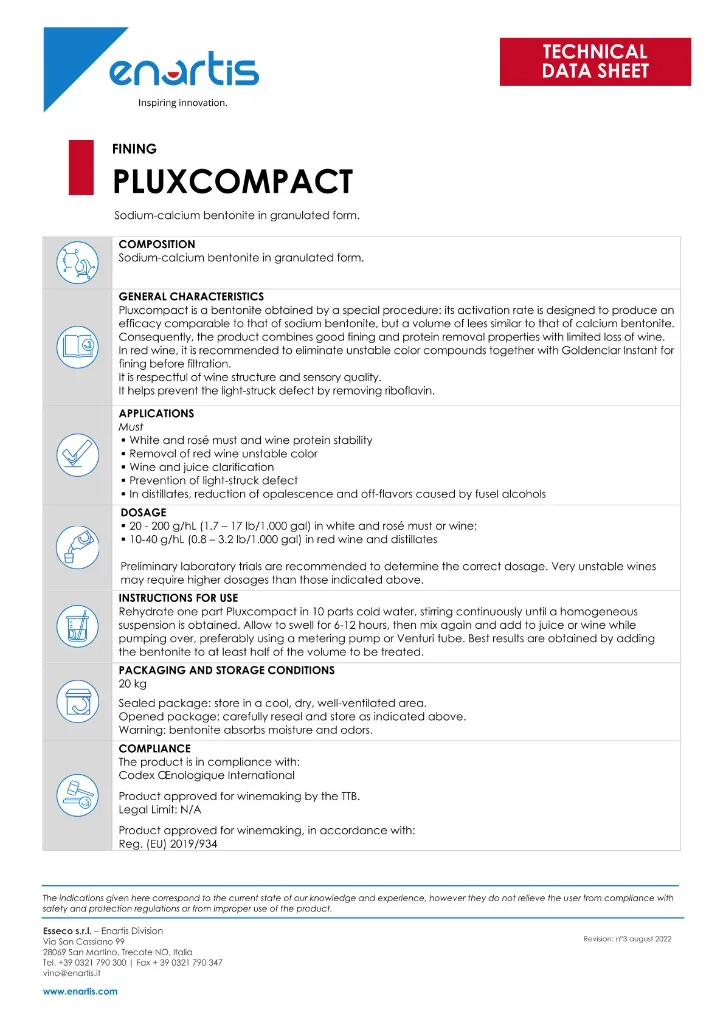 enartis
Inspiring innovation.

TECHNICAL DATA SHEET

FINING
PLUXCOMPACT
Sodium-calcium bentonite in granulated form.

COMPOSITION
Sodium-calcium bentonite in granulated form.

GENERAL CHARACTERISTICS
Pluxcompact is a bentonite obtained by a special procedure: its activation rate is designed to produce an efficacy comparable to that of sodium bentonite, but a volume of lees similar to that of calcium bentonite. Consequently, the product combines good fining and protein removal properties with limited loss of wine. In red wine, it is recommended to eliminate unstable color compounds together with Goldenclar Instant for fining before filtration.
It is respectful of wine structure and sensory quality.
It helps prevent the light-struck defect by removing riboflavin.

APPLICATIONS
Must
▪ White and rosé must and wine protein stability
▪ Removal of red wine unstable color
▪ Wine and juice clarification
▪ Prevention of light-struck defect
▪ In distillates, reduction of opalescence and off-flavors caused by fusel alcohols

DOSAGE
▪ 20 - 200 g/hL (1.7 – 17 lb/1,000 gal) in white and rosé must or wine;
▪ 10-40 g/hL (0.8 – 3.2 lb/1.000 gal) in red wine and distillates

Preliminary laboratory trials are recommended to determine the correct dosage. Very unstable wines may require higher dosages than those indicated above.

INSTRUCTIONS FOR USE
Rehydrate one part Pluxcompact in 10 parts cold water, stirring continuously until a homogeneous suspension is obtained. Allow to swell for 6-12 hours, then mix again and add to juice or wine while pumping over, preferably using a metering pump or Venturi tube. Best results are obtained by adding the bentonite to at least half of the volume to be treated.

PACKAGING AND STORAGE CONDITIONS
20 kg
Sealed package: store in a cool, dry, well-ventilated area.
Opened package: carefully reseal and store as indicated above.
Warning: bentonite absorbs moisture and odors.

COMPLIANCE
The product is in compliance with:
Codex Œnologique International

Product approved for winemaking by the TTB.
Legal Limit: N/A

Product approved for winemaking, in accordance with:
Reg. (EU) 2019/934

The indications given here correspond to the current state of our knowledge and experience, however they do not relieve the user from compliance with safety and protection regulations or from improper use of the product.

Esseco s.r.l. – Enartis Division
Via San Cassiano 99
28069 San Martino, Trecate NO, Italia
Tel. +39 0321 790 300 | Fax + 39 0321 790 347
vino@enartis.it

Revision: n°3 august 2022

www.enartis.com